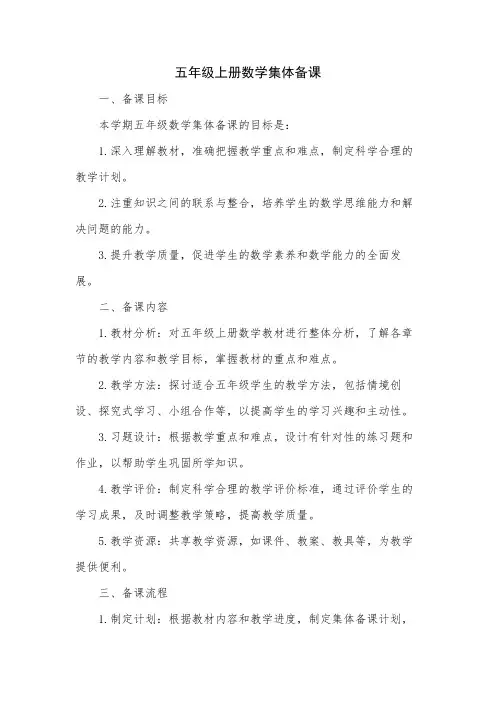 五年级上册数学集体备课

一、备课目标

本学期五年级数学集体备课的目标是：

1. 深入理解教材，准确把握教学重点和难点，制定科学合理的教学计划。

2. 注重知识之间的联系与整合，培养学生的数学思维能力和解决问题的能力。

3. 提升教学质量，促进学生的数学素养和数学能力的全面发展。

二、备课内容

1. 教材分析：对五年级上册数学教材进行整体分析，了解各章节的教学内容和教学目标，掌握教材的重点和难点。

2. 教学方法：探讨适合五年级学生的教学方法，包括情境创设、探究式学习、小组合作等，以提高学生的学习兴趣和主动性。

3. 习题设计：根据教学重点和难点，设计有针对性的练习题和作业，以帮助学生巩固所学知识。

4. 教学评价：制定科学合理的教学评价标准，通过评价学生的学习成果，及时调整教学策略，提高教学质量。

5. 教学资源：共享教学资源，如课件、教案、教具等，为教学提供便利。

三、备课流程

1. 制定计划：根据教材内容和教学进度，制定集体备课计划，